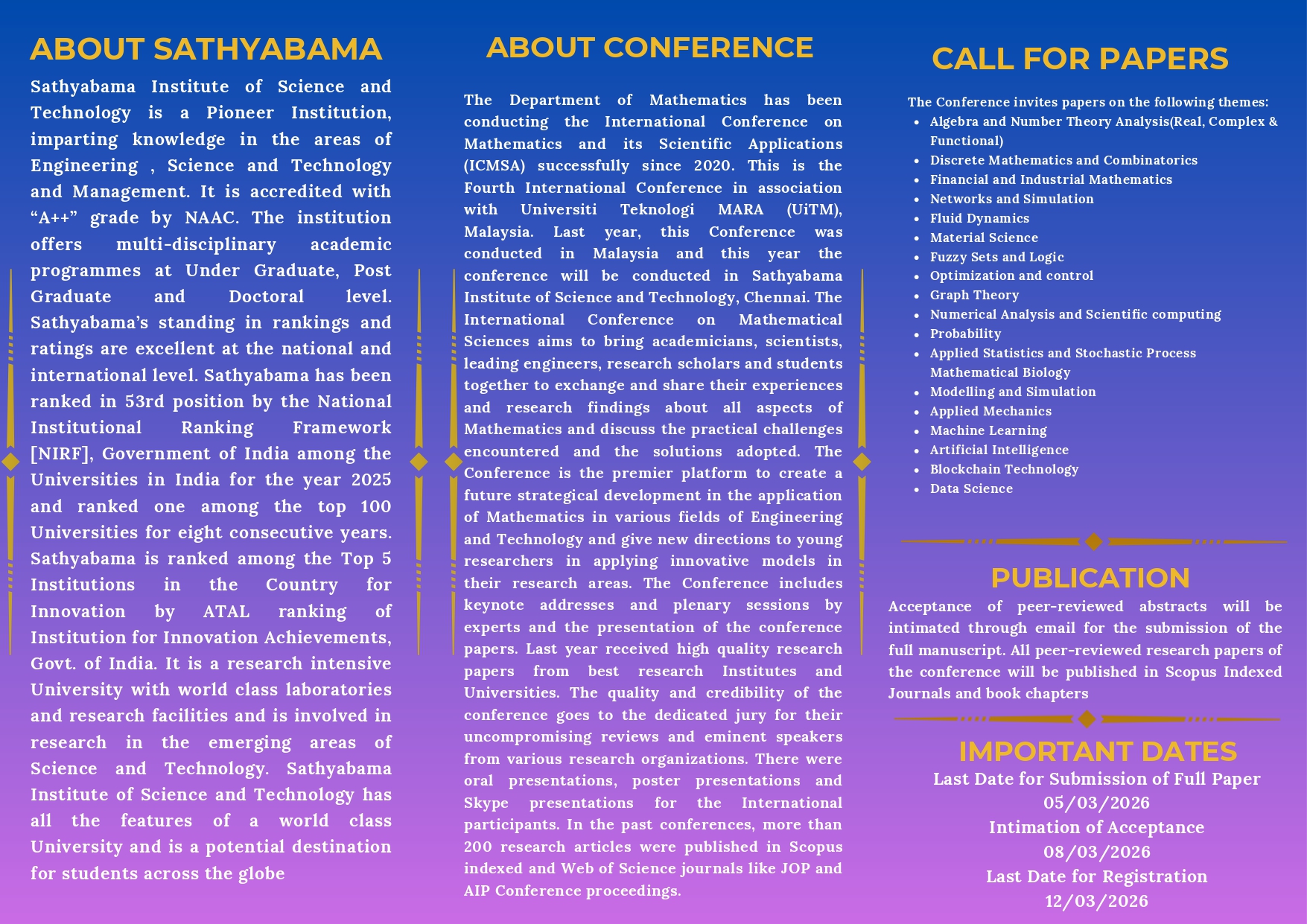 ABOUT SATHYABAMA

Sathyabama Institute of Science and Technology is a Pioneer Institution, imparting knowledge in the areas of Engineering , Science and Technology and Management. It is accredited with “A++” grade by NAAC. The institution offers multi-disciplinary academic programmes at Under Graduate, Post Graduate and Doctoral level. Sathyabama’s standing in rankings and ratings are excellent at the national and international level. Sathyabama has been ranked in 53rd position by the National Institutional Ranking Framework [NIRF], Government of India among the Universities in India for the year 2025 and ranked one among the top 100 Universities for eight consecutive years. Sathyabama is ranked among the Top 5 Institutions in the Country for Innovation by ATAL ranking of Institution for Innovation Achievements, Govt. of India. It is a research intensive University with world class laboratories and research facilities and is involved in research in the emerging areas of Science and Technology. Sathyabama Institute of Science and Technology has all the features of a world class University and is a potential destination for students across the globe

ABOUT CONFERENCE

The Department of Mathematics has been conducting the International Conference on Mathematics and its Scientific Applications (ICMSA) successfully since 2020. This is the Fourth International Conference in association with Universiti Teknologi MARA (UiTM), Malaysia. Last year, this Conference was conducted in Malaysia and this year the conference will be conducted in Sathyabama Institute of Science and Technology, Chennai. The International Conference on Mathematical Sciences aims to bring academicians, scientists, leading engineers, research scholars and students together to exchange and share their experiences and research findings about all aspects of Mathematics and discuss the practical challenges encountered and the solutions adopted. The Conference is the premier platform to create a future strategical development in the application of Mathematics in various fields of Engineering and Technology and give new directions to young researchers in applying innovative models in their research areas. The Conference includes keynote addresses and plenary sessions by experts and the presentation of the conference papers. Last year received high quality research papers from best research Institutes and Universities. The quality and credibility of the conference goes to the dedicated jury for their uncompromising reviews and eminent speakers from various research organizations. There were oral presentations, poster presentations and Skype presentations for the International participants. In the past conferences, more than 200 research articles were published in Scopus indexed and Web of Science journals like JOP and AIP Conference proceedings.

CALL FOR PAPERS

The Conference invites papers on the following themes:
- Algebra and Number Theory Analysis(Real, Complex & Functional)
- Discrete Mathematics and Combinatorics
- Financial and Industrial Mathematics
- Networks and Simulation
- Fluid Dynamics
- Material Science
- Fuzzy Sets and Logic
- Optimization and control
- Graph Theory
- Numerical Analysis and Scientific computing
- Probability
- Applied Statistics and Stochastic Process Mathematical Biology
- Modelling and Simulation
- Applied Mechanics
- Machine Learning
- Artificial Intelligence
- Blockchain Technology
- Data Science

PUBLICATION

Acceptance of peer-reviewed abstracts will be intimated through email for the submission of the full manuscript. All peer-reviewed research papers of the conference will be published in Scopus Indexed Journals and book chapters

IMPORTANT DATES

Last Date for Submission of Full Paper
05/03/2026
Intimation of Acceptance
08/03/2026
Last Date for Registration
12/03/2026